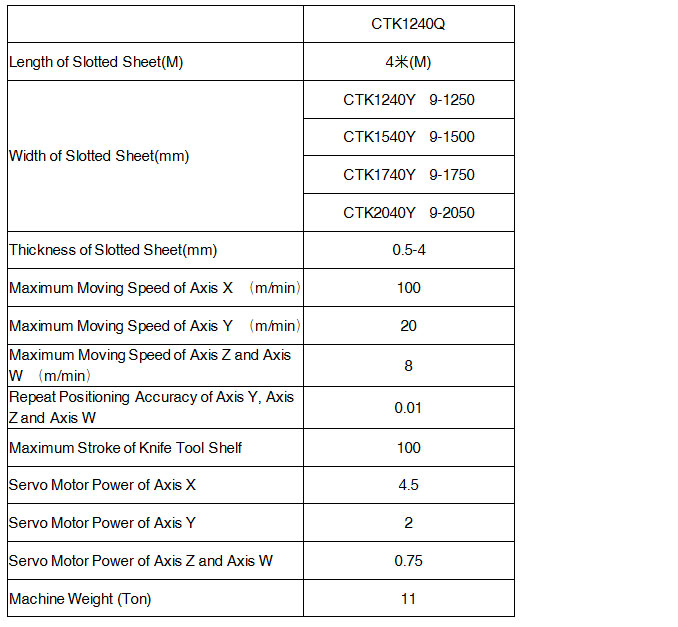 |  | CTK1240Q |
|---|---|
| Length of Slotted Sheet(M) | 4米(M) |
| Width of Slotted Sheet(mm) | CTK1240Y 9-1250 |
|  | CTK1540Y 9-1500 |
|  | CTK1740Y 9-1750 |
|  | CTK2040Y 9-2050 |
| Thickness of Slotted Sheet(mm) | 0.5-4 |
| Maximum Moving Speed of Axis X （m/min） | 100 |
| Maximum Moving Speed of Axis Y （m/min） | 20 |
| Maximum Moving Speed of Axis Z and Axis W （m/min） | 8 |
| Repeat Positioning Accuracy of Axis Y, Axis Z and Axis W | 0.01 |
| Maximum Stroke of Knife Tool Shelf | 100 |
| Servo Motor Power of Axis X | 4.5 |
| Servo Motor Power of Axis Y | 2 |
| Servo Motor Power of Axis Z and Axis W | 0.75 |
| Machine Weight (Ton) | 11 |